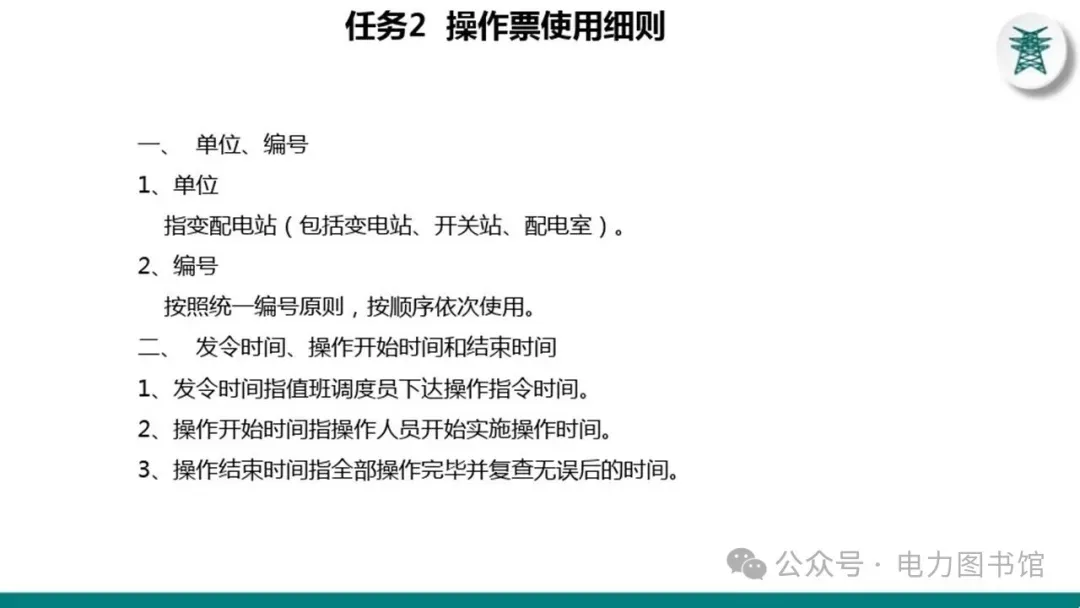 任务2 操作票使用细则

一、 单位、编号

1、单位

指变配电站（包括变电站、开关站、配电室）。

2、编号

按照统一编号原则，按顺序依次使用。

二、 发令时间、操作开始时间和结束时间

1、发令时间指值班调度员下达操作指令时间。

2、操作开始时间指操作人员开始实施操作时间。

3、操作结束时间指全部操作完毕并复查无误后的时间。

公众号 · 电力图书馆